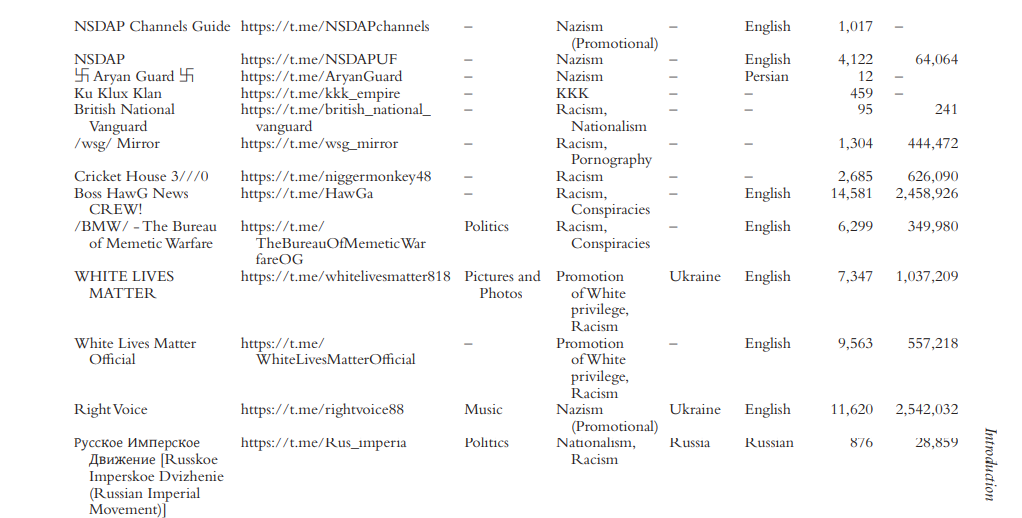 | | | | | | | | |
|---|---|---|---|---|---|---|---|
| NSDAP Channels Guide | https://t.me/NSDAPchannels | – | Nazism (Promotional) | – | English | 1,017 | – |
| NSDAP | https://t.me/NSDAPUF | – | Nazism | – | English | 4,122 | 64,064 |
| 卐 Aryan Guard 卐 | https://t.me/AryanGuard | – | Nazism | – | Persian | 12 | – |
| Ku Klux Klan | https://t.me/kkk_empire | – | KKK | – | – | 459 | – |
| British National Vanguard | https://t.me/british_national_vanguard | – | Racism, Nationalism | – | – | 95 | 241 |
| /wsg/ Mirror | https://t.me/wsg_mirror | – | Racism, Pornography | – | – | 1,304 | 444,472 |
| Cricket House 3///0 | https://t.me/niggermonkey48 | – | Racism | – | – | 2,685 | 626,090 |
| Boss HawG News CREW! | https://t.me/HawGa | – | Racism, Conspiracies | – | English | 14,581 | 2,458,926 |
| /BMW/ - The Bureau of Memetic Warfare | https://t.me/TheBureauOfMemeticWarfareOG | Politics | Racism, Conspiracies | – | English | 6,299 | 349,980 |
| WHITE LIVES MATTER | https://t.me/whitelivesmatter818 | Pictures and Photos | Promotion of White privilege, Racism | Ukraine | English | 7,347 | 1,037,209 |
| White Lives Matter Official | https://t.me/WhiteLivesMatterOfficial | – | Promotion of White privilege, Racism | – | English | 9,563 | 557,218 |
| Right Voice | https://t.me/rightvoice88 | Music | Nazism (Promotional) | Ukraine | English | 11,620 | 2,542,032 |
| Русское Имперское Движение [Russkoe Imperskoe Dvizhenie (Russian Imperial Movement)] | https://t.me/Rus_imperia | Politics | Nationalism, Racism | Russia | Russian | 876 | 28,859 |

Introduction